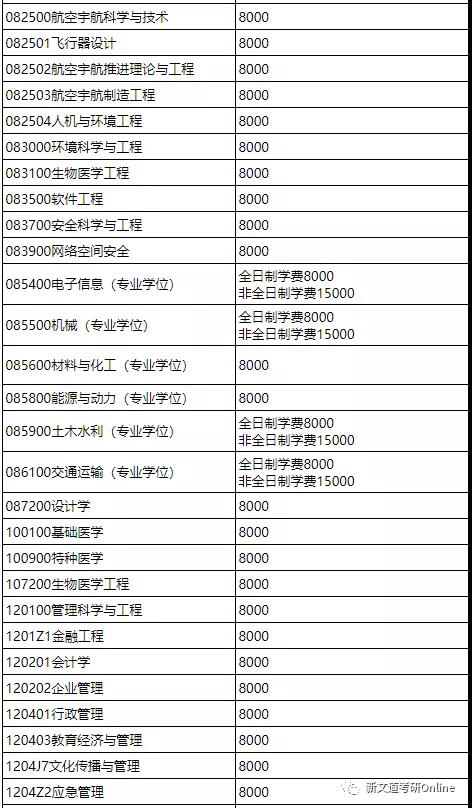 | 082500航空宇航科学与技术 | 8000 |
|---|---|
| 082501飞行器设计 | 8000 |
| 082502航空宇航推进理论与工程 | 8000 |
| 082503航空宇航制造工程 | 8000 |
| 082504人机与环境工程 | 8000 |
| 083000环境科学与工程 | 8000 |
| 083100生物医学工程 | 8000 |
| 083500软件工程 | 8000 |
| 083700安全科学与工程 | 8000 |
| 083900网络空间安全 | 8000 |
| 085400电子信息（专业学位） | 全日制学费8000 非全日制学费15000 |
| 085500机械（专业学位） | 全日制学费8000 非全日制学费15000 |
| 085600材料与化工（专业学位） | 8000 |
| 085800能源与动力（专业学位） | 8000 |
| 085900土木水利（专业学位） | 全日制学费8000 非全日制学费15000 |
| 086100交通运输（专业学位） | 全日制学费8000 非全日制学费15000 |
| 087200设计学 | 8000 |
| 100100基础医学 | 8000 |
| 100900特种医学 | 8000 |
| 107200生物医学工程 | 8000 |
| 120100管理科学与工程 | 8000 |
| 1201Z1金融工程 | 8000 |
| 120201会计学 | 8000 |
| 120202企业管理 | 8000 |
| 120401行政管理 | 8000 |
| 120403教育经济与管理 | 8000 |
| 1204J7文化传播与管理 | 8000 |
| 1204Z2应急管理 | 8000 |

新文道考研Online